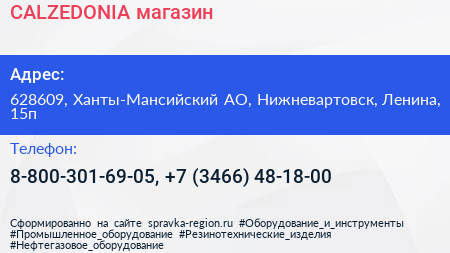 CALZEDONIA магазин

Адрес:

628609, Ханты-Мансийский АО, Нижневартовск, Ленина, 15п

Телефон:

8-800-301-69-05, +7 (3466) 48-18-00

Сформированно на сайте spravka-region.ru #Оборудование_и_инструменты #Промышленное_оборудование #Резинотехнические_изделия #Нефтегазовое_оборудование